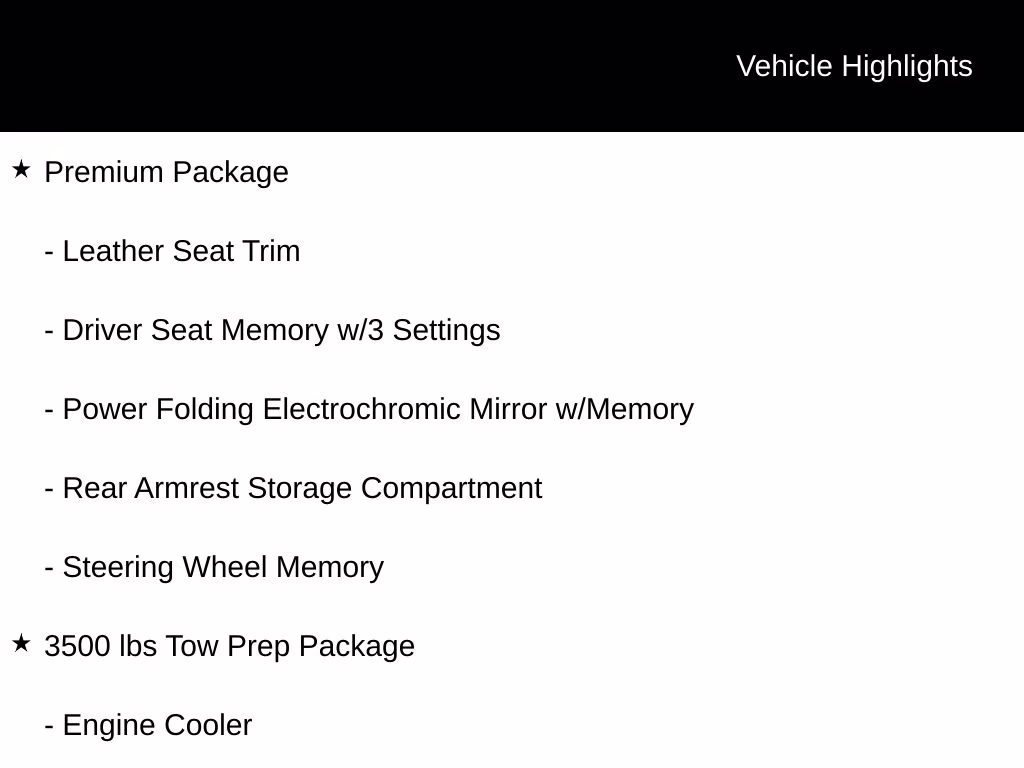 Vehicle Highlights

★ Premium Package

- Leather Seat Trim

- Driver Seat Memory w/3 Settings

- Power Folding Electrochromic Mirror w/Memory

- Rear Armrest Storage Compartment

- Steering Wheel Memory

★ 3500 lbs Tow Prep Package

- Engine Cooler